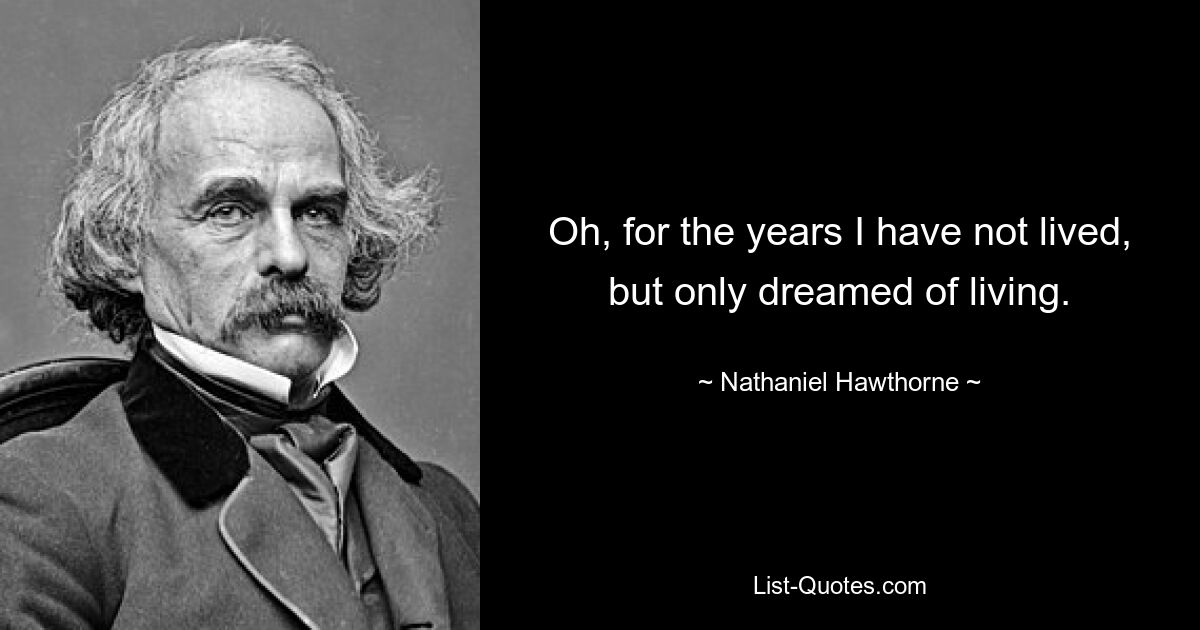 Oh, for the years I have not lived, but only dreamed of living.

~ Nathaniel Hawthorne ~

List-Quotes.com